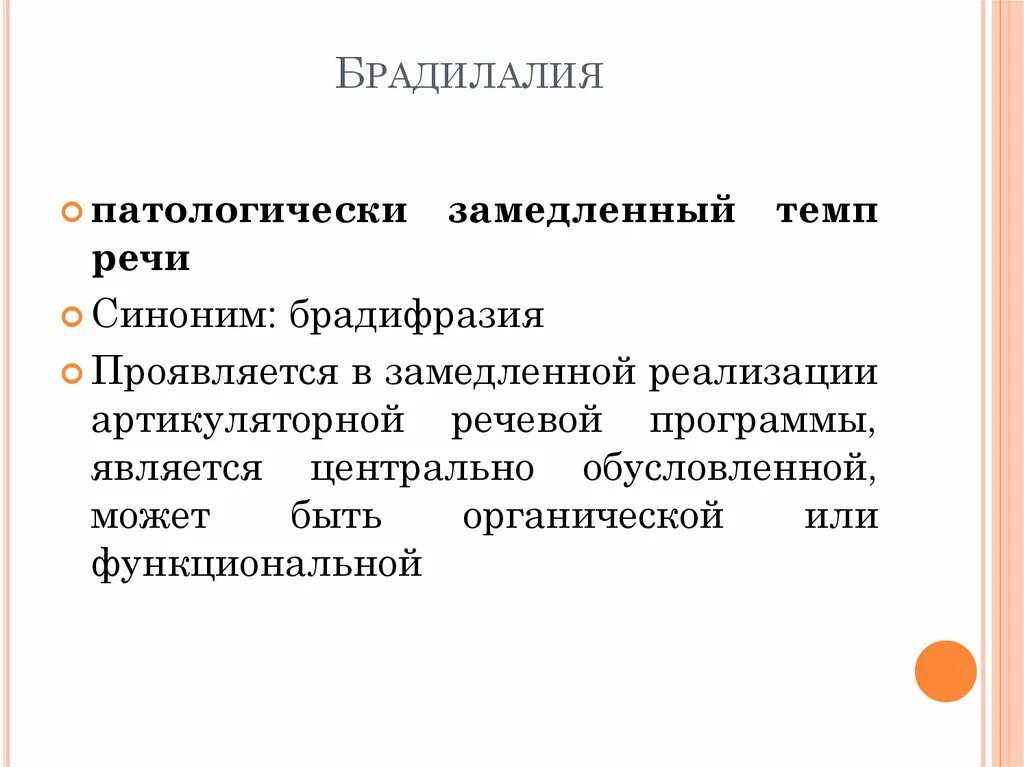 БРАДИЛАЛИЯ

патологически замедленный темп речи

Синоним: брадифразия

Проявляется в замедленной реализации артикуляторной речевой программы, является центрально обусловленной, может быть органической или функциональной